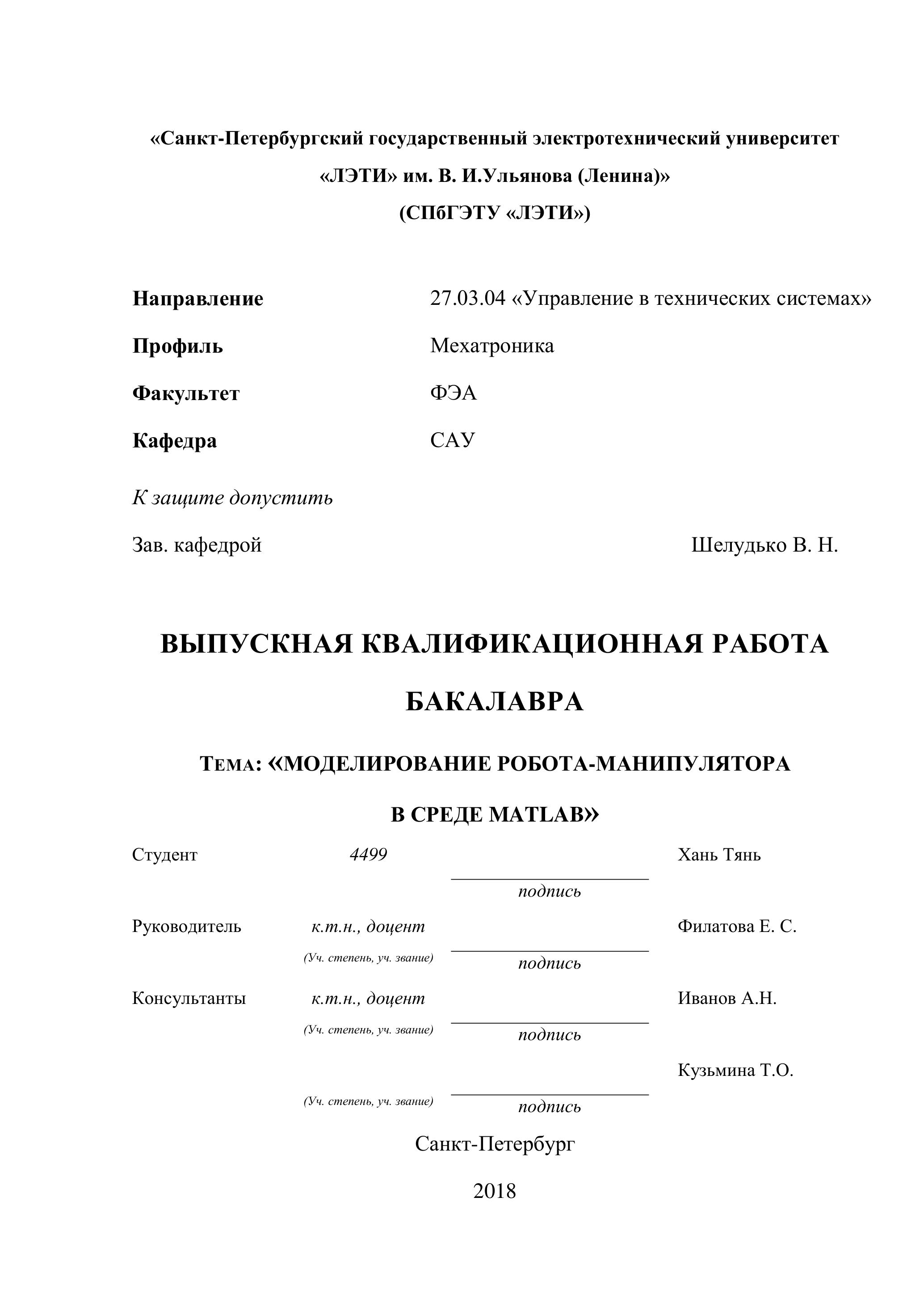 «Санкт-Петербургский государственный электротехнический университет «ЛЭТИ» им. В. И.Ульянова (Ленина)»
(СПбГЭТУ «ЛЭТИ»)

Направление 27.03.04 «Управление в технических системах»

Профиль Мехатроника

Факультет ФЭА

Кафедра САУ

К защите допустить

Зав. кафедрой Шелудько В. Н.

ВЫПУСКНАЯ КВАЛИФИКАЦИОННАЯ РАБОТА БАКАЛАВРА

ТЕМА: «МОДЕЛИРОВАНИЕ РОБОТА-МАНИПУЛЯТОРА В СРЕДЕ MATLAB»

Студент 4499 Хань Тянь
подпись

Руководитель к.т.н., доцент Филатова Е. С.
(Уч. степень, уч. звание) подпись

Консультанты к.т.н., доцент Иванов А.Н.
(Уч. степень, уч. звание) подпись

Кузьмина Т.О.
(Уч. степень, уч. звание) подпись

Санкт-Петербург

2018